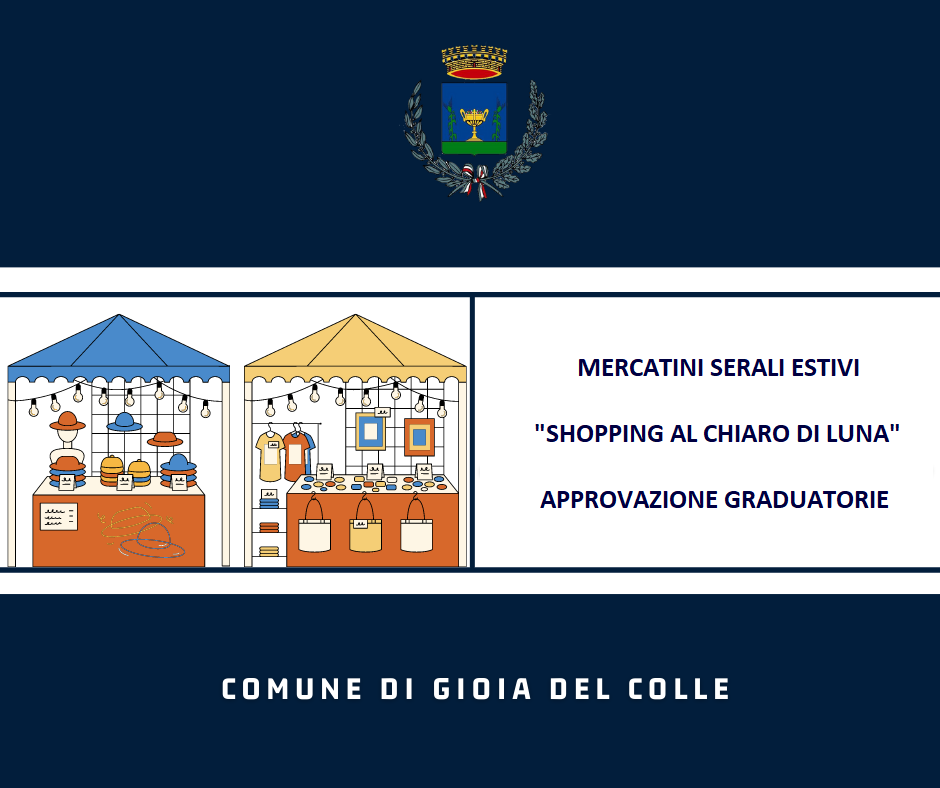 MERCATINI SERALI ESTIVI

"SHOPPING AL CHIARO DI LUNA"

APPROVAZIONE GRADUATORIE

COMUNE DI GIOIA DEL COLLE